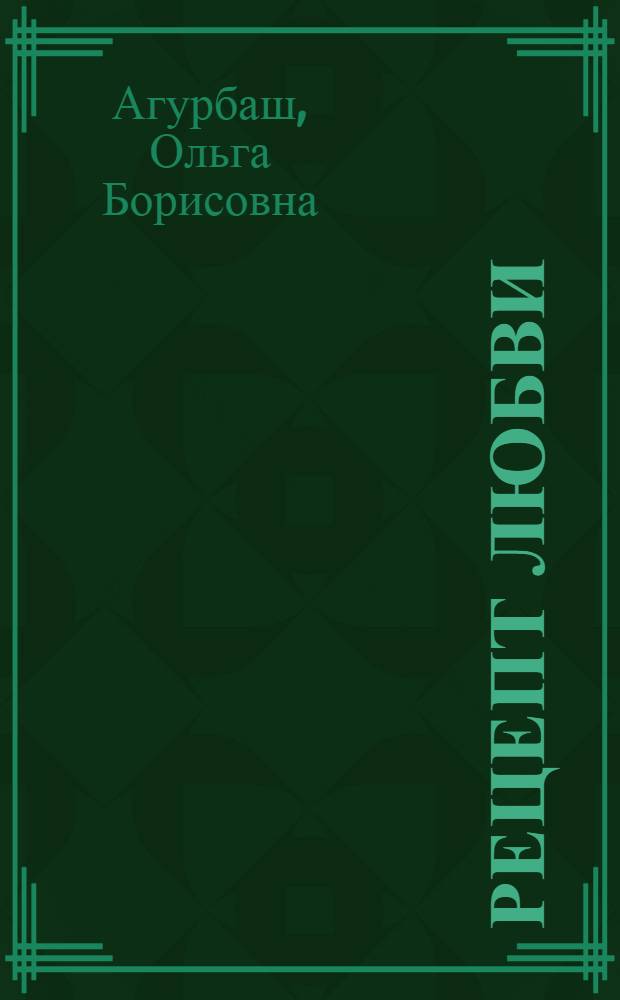 Агурбаш, Ольга Борисовна

РЕЦЕПТ ЛЮБВИ